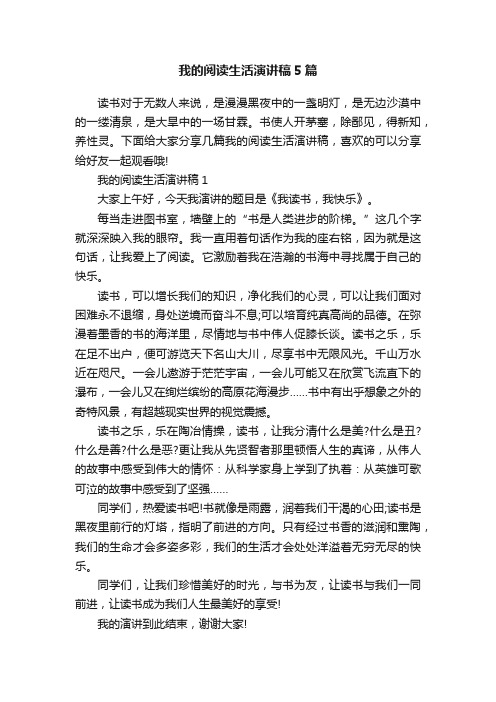 我的阅读生活演讲稿5篇

读书对于无数人来说，是漫漫黑夜中的一盏明灯，是无边沙漠中的一缕清泉，是大旱中的一场甘霖。书使人开茅塞，除鄙见，得新知，养性灵。下面给大家分享几篇我的阅读生活演讲稿，喜欢的可以分享给好友一起观看哦!

我的阅读生活演讲稿1

大家上午好，今天我演讲的题目是《我读书，我快乐》。

每当走进图书室，墙壁上的“书是人类进步的阶梯。”这几个字就深深映入我的眼帘。我一直用着句话作为我的座右铭，因为就是这句话，让我爱上了阅读。它激励着我在浩瀚的书海中寻找属于自己的快乐。

读书，可以增长我们的知识，净化我们的心灵，可以让我们面对困难永不退缩，身处逆境而奋斗不息;可以培育纯真高尚的品德。在弥漫着墨香的书的海洋里，尽情地与书中伟人促膝长谈。读书之乐，乐在足不出户，便可游览天下名山大川，尽享书中无限风光。千山万水近在咫尺。一会儿遨游于茫茫宇宙，一会儿可能又在欣赏飞流直下的瀑布，一会儿又在绚烂缤纷的高原花海漫步……书中有出乎想象之外的奇特风景，有超越现实世界的视觉震撼。

读书之乐，乐在陶冶情操，读书，让我分清什么是美?什么是丑?什么是善?什么是恶?更让我从先贤智者那里顿悟人生的真谛，从伟人的故事中感受到伟大的情怀：从科学家身上学到了执着：从英雄可歌可泣的故事中感受到了坚强……

同学们，热爱读书吧!书就像是雨露，润着我们干渴的心田;读书是黑夜里前行的灯塔，指明了前进的方向。只有经过书香的滋润和熏陶，我们的生命才会多姿多彩，我们的生活才会处处洋溢着无穷无尽的快乐。

同学们，让我们珍惜美好的时光，与书为友，让读书与我们一同前进，让读书成为我们人生最美好的享受!

我的演讲到此结束，谢谢大家!